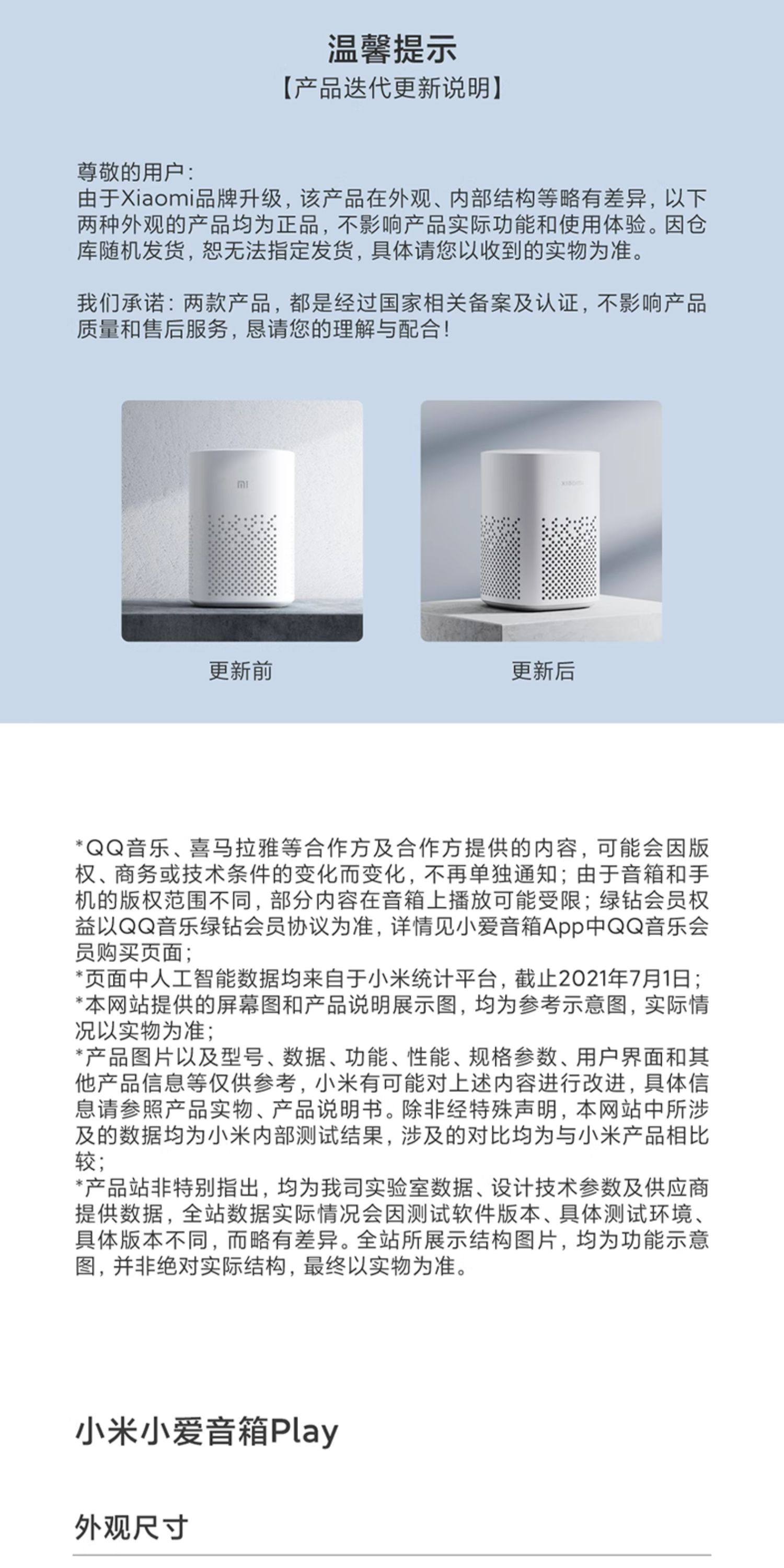 温馨提示
【产品迭代更新说明】

尊敬的用户：
由于Xiaomi品牌升级，该产品在外观、内部结构等略有差异，以下两种外观的产品均为正品，不影响产品实际功能和使用体验。因仓库随机发货，恕无法指定发货，具体请您以收到的实物为准。

我们承诺：两款产品，都是经过国家相关备案及认证，不影响产品质量和售后服务，恳请您的理解与配合！

MI

xiaomi

更新前

更新后

*QQ音乐、喜马拉雅等合作方及合作方提供的内容，可能会因版权、商务或技术条件的变化而变化，不再单独通知；由于音箱和手机的版权范围不同，部分内容在音箱上播放可能受限；绿钻会员权益以QQ音乐绿钻会员协议为准，详情见小爱音箱App中QQ音乐会员购买页面；
*页面中人工智能数据均来自于小米统计平台，截止2021年7月1日；
*本网站提供的屏幕图和产品说明展示图，均为参考示意图，实际情况以实物为准；
*产品图片以及型号、数据、功能、性能、规格参数、用户界面和其他产品信息等仅供参考，小米有可能对上述内容进行改进，具体信息请参照产品实物、产品说明书。除非经特殊声明，本网站中所涉及的数据均为小米内部测试结果，涉及的对比均为与小米产品相比较；
*产品站非特别指出，均为我司实验室数据、设计技术参数及供应商提供数据，全站数据实际情况会因测试软件版本、具体测试环境、具体版本不同，而略有差异。全站所展示结构图片，均为功能示意图，并非绝对实际结构，最终以实物为准。

小米小爱音箱Play

外观尺寸